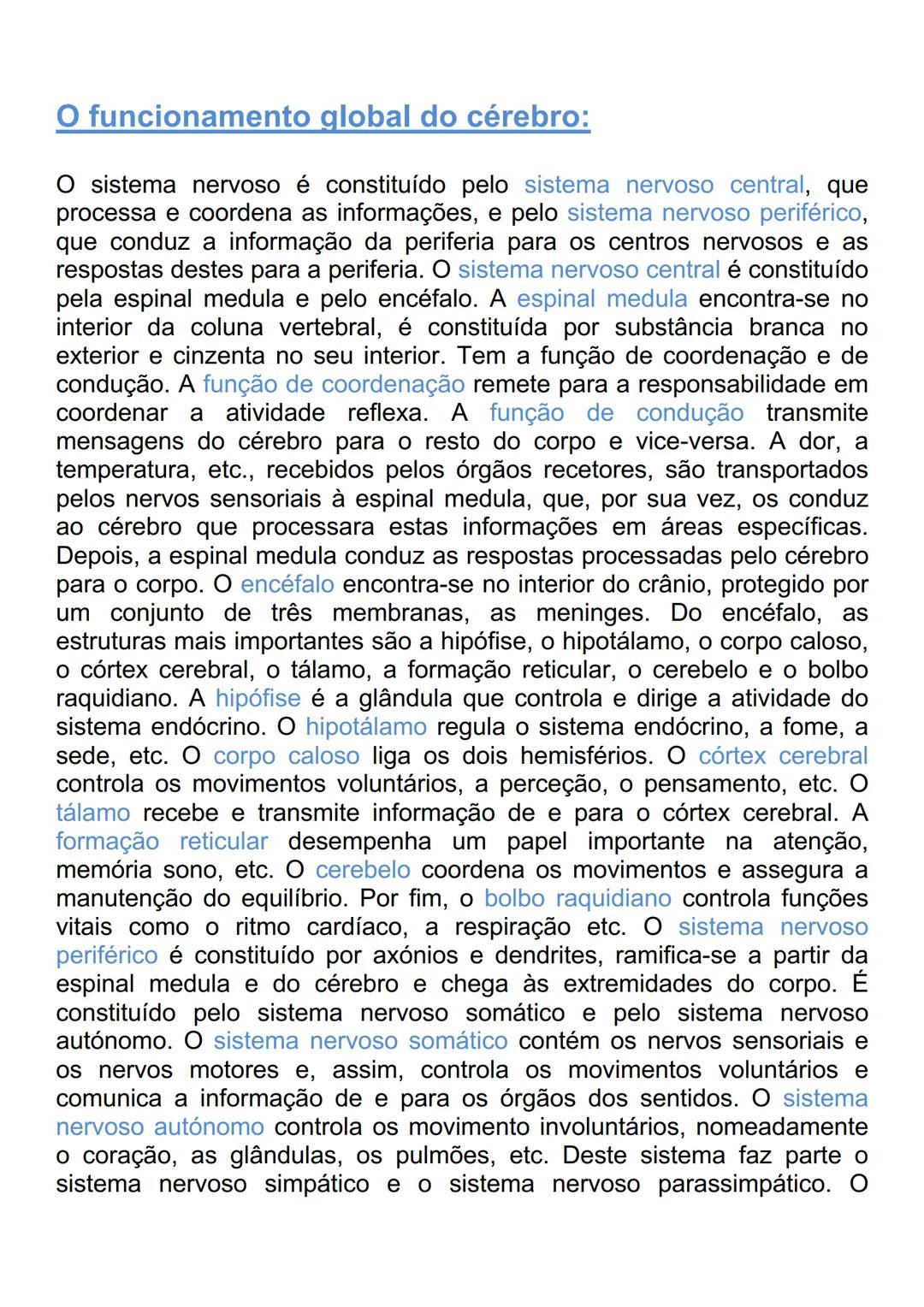 O funcionamento global do cérebro:

O sistema nervoso é constituído pelo sistema nervoso central, que processa e coordena as informações, e pelo sistema nervoso periférico, que conduz a informação da periferia para os centros nervosos e as respostas destes para a periferia. O sistema nervoso central é constituído pela espinal medula e pelo encéfalo. A espinal medula encontra-se no interior da coluna vertebral, é constituída por substância branca no exterior e cinzenta no seu interior. Tem a função de coordenação e de condução. A função de coordenação remete para a responsabilidade em coordenar a atividade reflexa. A função de condução transmite mensagens do cérebro para o resto do corpo e vice-versa. A dor, a temperatura, etc., recebidos pelos órgãos recetores, são transportados pelos nervos sensoriais à espinal medula, que, por sua vez, os conduz ao cérebro que processara estas informações em áreas específicas. Depois, a espinal medula conduz as respostas processadas pelo cérebro para o corpo. O encéfalo encontra-se no interior do crânio, protegido por um conjunto de três membranas, as meninges. Do encéfalo, as estruturas mais importantes são a hipófise, o hipotálamo, o corpo caloso, o córtex cerebral, o tálamo, a formação reticular, o cerebelo e o bolbo raquidiano. A hipófise é a glândula que controla e dirige a atividade do sistema endócrino. O hipotálamo regula o sistema endócrino, a fome, a sede, etc. O corpo caloso liga os dois hemisférios. O córtex cerebral controla os movimentos voluntários, a perceção, o pensamento, etc. O tálamo recebe e transmite informação de e para o córtex cerebral. A formação reticular desempenha um papel importante na atenção, memória sono, etc. O cerebelo coordena os movimentos e assegura a manutenção do equilíbrio. Por fim, o bolbo raquidiano controla funções vitais como o ritmo cardíaco, a respiração etc. O sistema nervoso periférico é constituído por axónios e dendrites, ramifica-se a partir da espinal medula e do cérebro e chega às extremidades do corpo. É constituído pelo sistema nervoso somático e pelo sistema nervoso autónomo. O sistema nervoso somático contém os nervos sensoriais e os nervos motores e, assim, controla os movimentos voluntários e comunica a informação de e para os órgãos dos sentidos. O sistema nervoso autónomo controla os movimento involuntários, nomeadamente o coração, as glândulas, os pulmões, etc. Deste sistema faz parte o sistema nervoso simpático e o sistema nervoso parassimpático. O